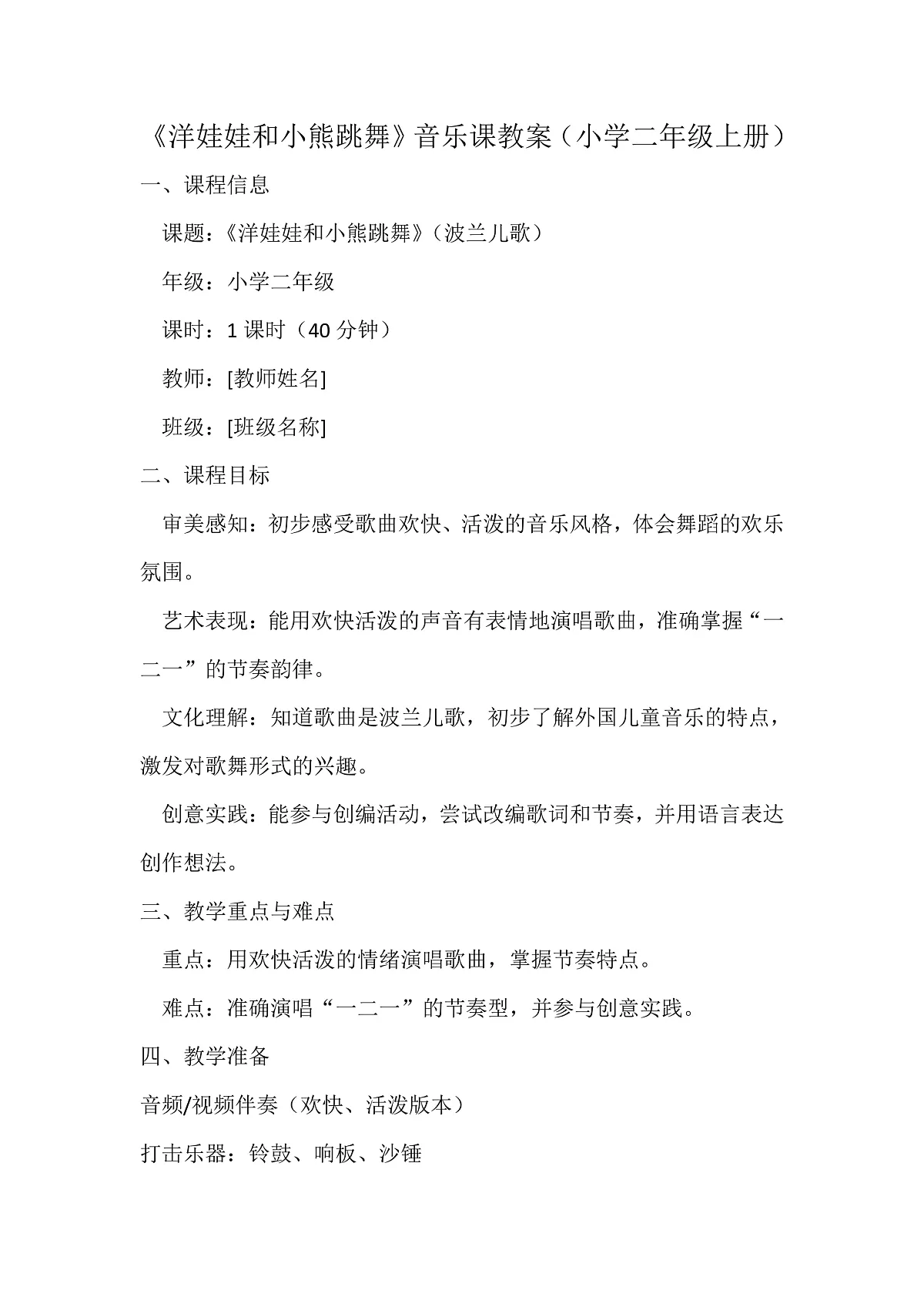 《洋娃娃和小熊跳舞》音乐课教案（小学二年级上册）

一、课程信息

课题：《洋娃娃和小熊跳舞》（波兰儿歌）

年级：小学二年级

课时：1课时（40分钟）

教师：[教师姓名]

班级：[班级名称]

二、课程目标

审美感知：初步感受歌曲欢快、活泼的音乐风格，体会舞蹈的欢乐氛围。

艺术表现：能用欢快活泼的声音有表情地演唱歌曲，准确掌握“一二一”的节奏韵律。

文化理解：知道歌曲是波兰儿歌，初步了解外国儿童音乐的特点，激发对歌舞形式的兴趣。

创意实践：能参与创编活动，尝试改编歌词和节奏，并用语言表达创作想法。

三、教学重点与难点

重点：用欢快活泼的情绪演唱歌曲，掌握节奏特点。

难点：准确演唱“一二一”的节奏型，并参与创意实践。

四、教学准备

音频/视频伴奏（欢快、活泼版本）

打击乐器：铃鼓、响板、沙锤